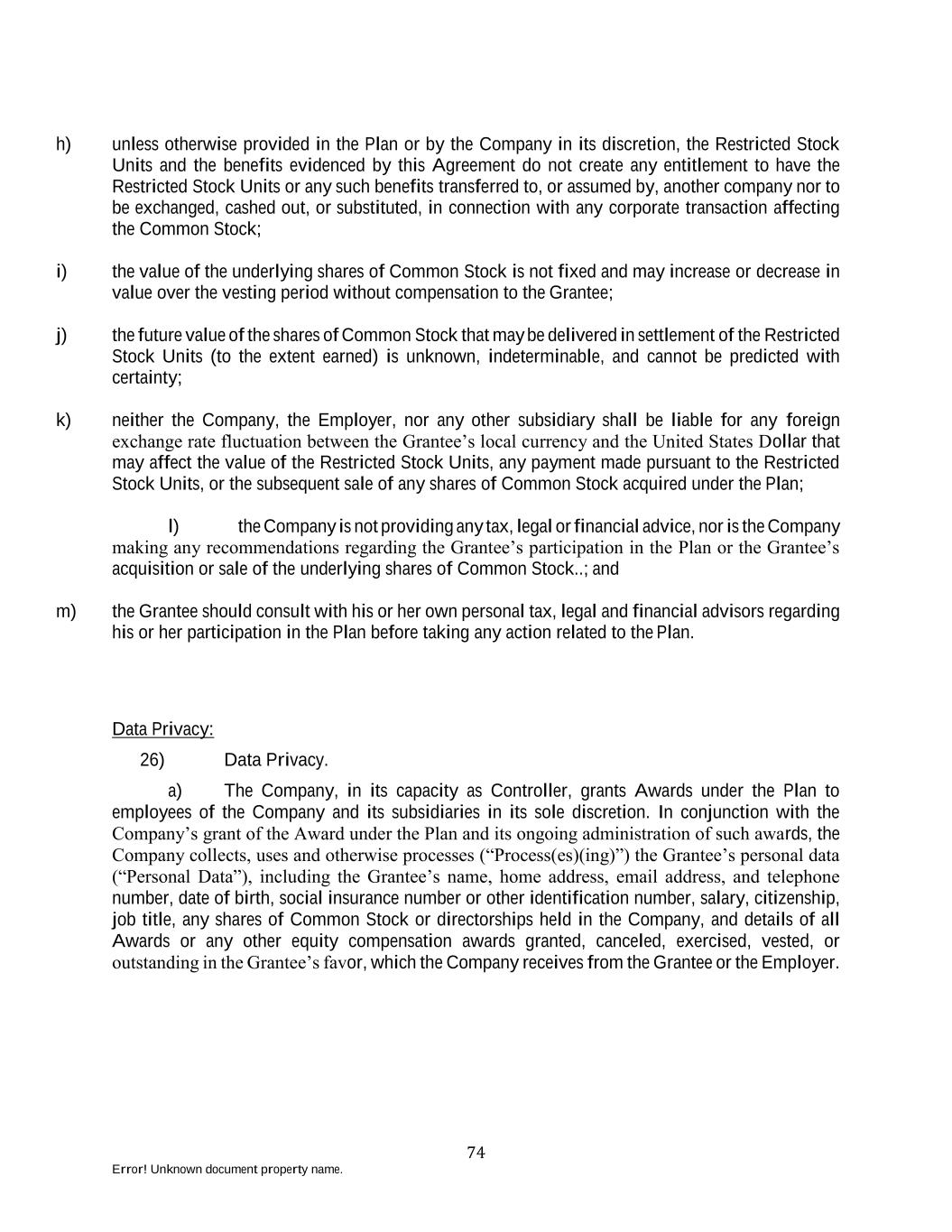 h) unless otherwise provided in the Plan or by the Company in its discretion, the Restricted Stock Units and the benefits evidenced by this Agreement do not create any entitlement to have the Restricted Stock Units or any such benefits transferred to, or assumed by, another company nor to be exchanged, cashed out, or substituted, in connection with any corporate transaction affecting the Common Stock;

i) the value of the underlying shares of Common Stock is not fixed and may increase or decrease in value over the vesting period without compensation to the Grantee;

j) the future value of the shares of Common Stock that may be delivered in settlement of the Restricted Stock Units (to the extent earned) is unknown, indeterminable, and cannot be predicted with certainty;

k) neither the Company, the Employer, nor any other subsidiary shall be liable for any foreign exchange rate fluctuation between the Grantee’s local currency and the United States Dollar that may affect the value of the Restricted Stock Units, any payment made pursuant to the Restricted Stock Units, or the subsequent sale of any shares of Common Stock acquired under the Plan;

l) the Company is not providing any tax, legal or financial advice, nor is the Company making any recommendations regarding the Grantee’s participation in the Plan or the Grantee’s acquisition or sale of the underlying shares of Common Stock..; and

m) the Grantee should consult with his or her own personal tax, legal and financial advisors regarding his or her participation in the Plan before taking any action related to the Plan.

Data Privacy:

26) Data Privacy.

a) The Company, in its capacity as Controller, grants Awards under the Plan to employees of the Company and its subsidiaries in its sole discretion. In conjunction with the Company’s grant of the Award under the Plan and its ongoing administration of such awards, the Company collects, uses and otherwise processes (“Process(es)(ing)”) the Grantee’s personal data (“Personal Data”), including the Grantee’s name, home address, email address, and telephone number, date of birth, social insurance number or other identification number, salary, citizenship, job title, any shares of Common Stock or directorships held in the Company, and details of all Awards or any other equity compensation awards granted, canceled, exercised, vested, or outstanding in the Grantee’s favor, which the Company receives from the Grantee or the Employer.

74

Error! Unknown document property name.